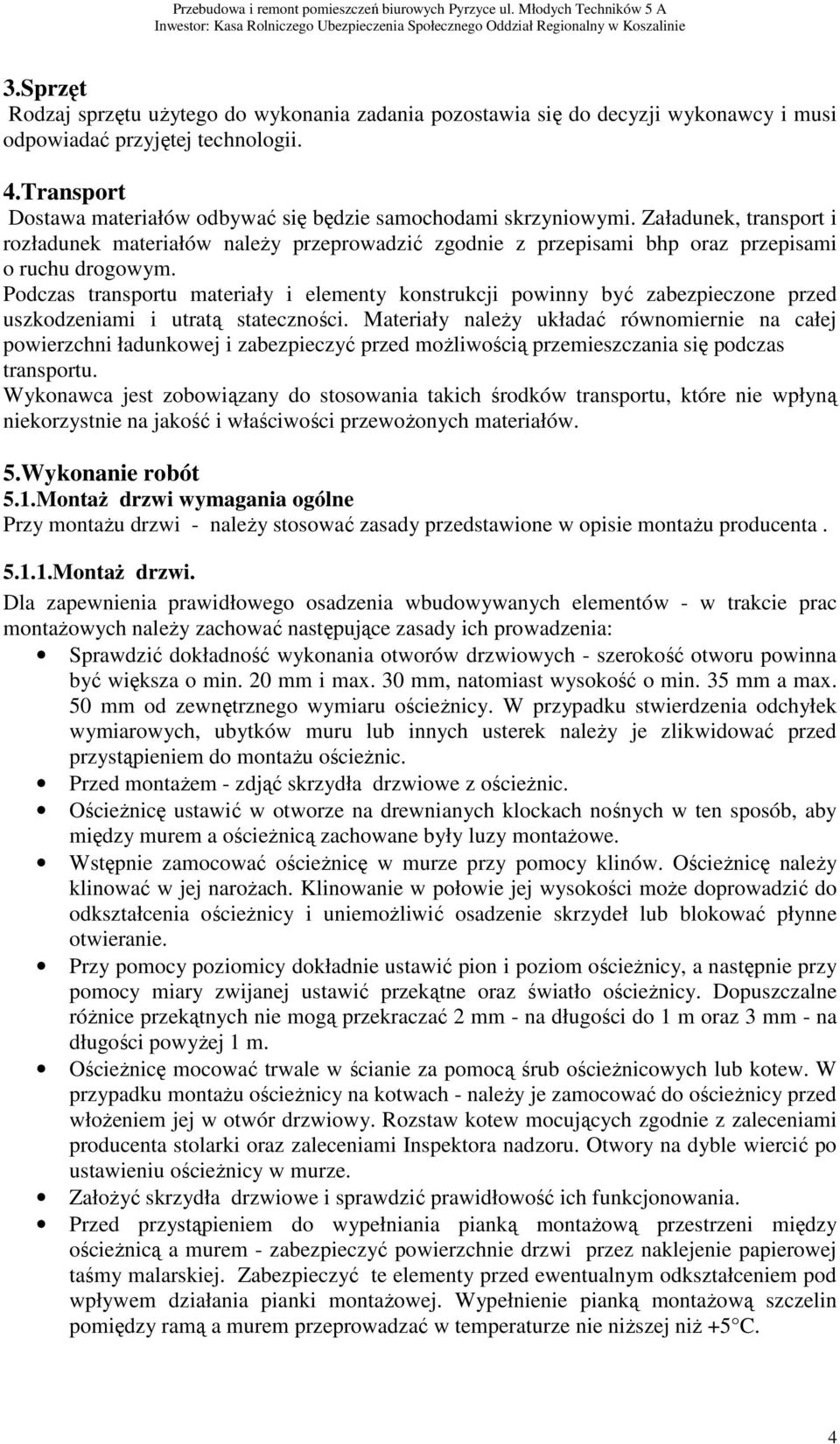 Przebudowa i remont pomieszczeń biurowych Pyrzyce ul. Młodych Techników 5 A
Inwestor: Kasa Rolniczego Ubezpieczenia Społecznego Oddział Regionalny w Koszalinie

3.Sprzęt
Rodzaj sprzętu użytego do wykonania zadania pozostawia się do decyzji wykonawcy i musi odpowiadać przyjętej technologii.

4.Transport
Dostawa materiałów odbywać się będzie samochodami skrzyniowymi. Załadunek, transport i rozładunek materiałów należy przeprowadzić zgodnie z przepisami bhp oraz przepisami o ruchu drogowym.
Podczas transportu materiały i elementy konstrukcji powinny być zabezpieczone przed uszkodzeniami i utratą stateczności. Materiały należy układać równomiernie na całej powierzchni ładunkowej i zabezpieczyć przed możliwością przemieszczania się podczas transportu.
Wykonawca jest zobowiązany do stosowania takich środków transportu, które nie wpłyną niekorzystnie na jakość i właściwości przewożonych materiałów.

5.Wykonanie robót
5.1.Montaż drzwi wymagania ogólne
Przy montażu drzwi - należy stosować zasady przedstawione w opisie montażu producenta .

5.1.1.Montaż drzwi.
Dla zapewnienia prawidłowego osadzenia wbudowywanych elementów - w trakcie prac montażowych należy zachować następujące zasady ich prowadzenia:
• Sprawdzić dokładność wykonania otworów drzwiowych - szerokość otworu powinna być większa o min. 20 mm i max. 30 mm, natomiast wysokość o min. 35 mm a max. 50 mm od zewnętrznego wymiaru ościeżnicy. W przypadku stwierdzenia odchyłek wymiarowych, ubytków muru lub innych usterek należy je zlikwidować przed przystąpieniem do montażu ościeżnic.
• Przed montażem - zdjąć skrzydła drzwiowe z ościeżnic.
• Ościeżnicę ustawić w otworze na drewnianych klockach nośnych w ten sposób, aby między murem a ościeżnicą zachowane były luzy montażowe.
• Wstępnie zamocować ościeżnicę w murze przy pomocy klinów. Ościeżnicę należy klinować w jej narożach. Klinowanie w połowie jej wysokości może doprowadzić do odkształcenia ościeżnicy i uniemożliwić osadzenie skrzydeł lub blokować płynne otwieranie.
• Przy pomocy poziomicy dokładnie ustawić pion i poziom ościeżnicy, a następnie przy pomocy miary zwijanej ustawić przekątne oraz światło ościeżnicy. Dopuszczalne różnice przekątnych nie mogą przekraczać 2 mm - na długości do 1 m oraz 3 mm - na długości powyżej 1 m.
• Ościeżnicę mocować trwale w ścianie za pomocą śrub ościeżnicowych lub kotew. W przypadku montażu ościeżnicy na kotwach - należy je zamocować do ościeżnicy przed włożeniem jej w otwór drzwiowy. Rozstaw kotew mocujących zgodnie z zaleceniami producenta stolarki oraz zaleceniami Inspektora nadzoru. Otwory na dyble wiercić po ustawieniu ościeżnicy w murze.
• Założyć skrzydła drzwiowe i sprawdzić prawidłowość ich funkcjonowania.
• Przed przystąpieniem do wypełniania pianką montażową przestrzeni między ościeżnicą a murem - zabezpieczyć powierzchnie drzwi przez naklejenie papierowej taśmy malarskiej. Zabezpieczyć te elementy przed ewentualnym odkształceniem pod wpływem działania pianki montażowej. Wypełnienie pianką montażową szczelin pomiędzy ramą a murem przeprowadzać w temperaturze nie niższej niż +5°C.

4